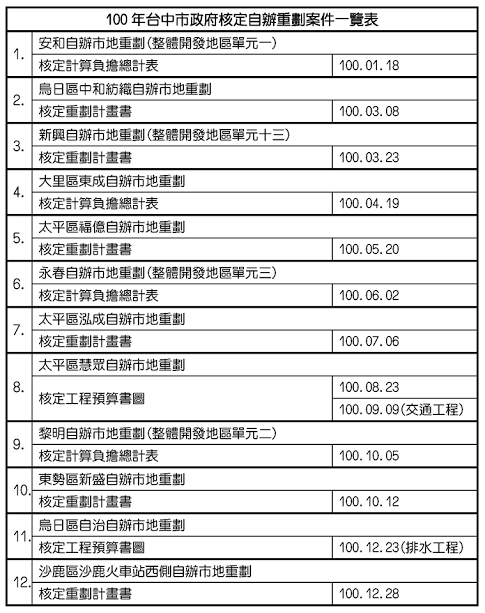 | 100 年台中市政府核定自辦重劃案件一覽表 | | |
|---|---|---|
| 1. | 安和自辦市地重劃(整體開發地區單元一) | |
| | 核定計算負擔總計表 | 100.01.18 |
| 2. | 烏日區中和紡織自辦市地重劃 | |
| | 核定重劃計畫書 | 100.03.08 |
| 3. | 新興自辦市地重劃(整體開發地區單元十三) | |
| | 核定重劃計畫書 | 100.03.23 |
| 4. | 大里區東成自辦市地重劃 | |
| | 核定計算負擔總計表 | 100.04.19 |
| 5. | 太平區福億自辦市地重劃 | |
| | 核定重劃計畫書 | 100.05.20 |
| 6. | 永春自辦市地重劃(整體開發地區單元三) | |
| | 核定計算負擔總計表 | 100.06.02 |
| 7. | 太平區泓成自辦市地重劃 | |
| | 核定重劃計畫書 | 100.07.06 |
| 8. | 太平區慧眾自辦市地重劃 | |
| | 核定工程預算書圖 | 100.08.23 |
| | | 100.09.09(交通工程) |
| 9. | 黎明自辦市地重劃(整體開發地區單元二) | |
| | 核定計算負擔總計表 | 100.10.05 |
| 10. | 東勢區新盛自辦市地重劃 | |
| | 核定重劃計畫書 | 100.10.12 |
| 11. | 烏日區自治自辦市地重劃 | |
| | 核定工程預算書圖 | 100.12.23(排水工程) |
| 12. | 沙鹿區沙鹿火車站西側自辦市地重劃 | |
| | 核定重劃計畫書 | 100.12.28 |